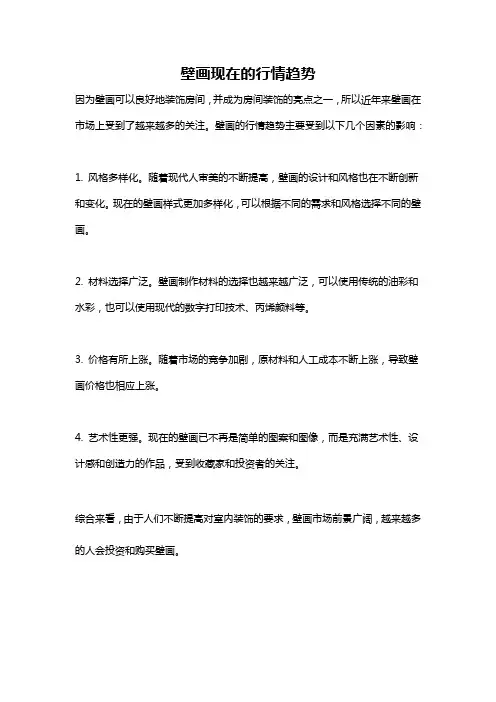 壁画现在的行情趋势

因为壁画可以良好地装饰房间，并成为房间装饰的亮点之一，所以近年来壁画在市场上受到了越来越多的关注。壁画的行情趋势主要受到以下几个因素的影响：

1. 风格多样化。随着现代人审美的不断提高，壁画的设计和风格也在不断创新和变化。现在的壁画样式更加多样化，可以根据不同的需求和风格选择不同的壁画。

2. 材料选择广泛。壁画制作材料的选择也越来越广泛，可以使用传统的油彩和水彩，也可以使用现代的数字打印技术、丙烯颜料等。

3. 价格有所上涨。随着市场的竞争加剧，原材料和人工成本不断上涨，导致壁画价格也相应上涨。

4. 艺术性更强。现在的壁画已不再是简单的图案和图像，而是充满艺术性、设计感和创造力的作品，受到收藏家和投资者的关注。

综合来看，由于人们不断提高对室内装饰的要求，壁画市场前景广阔，越来越多的人会投资和购买壁画。